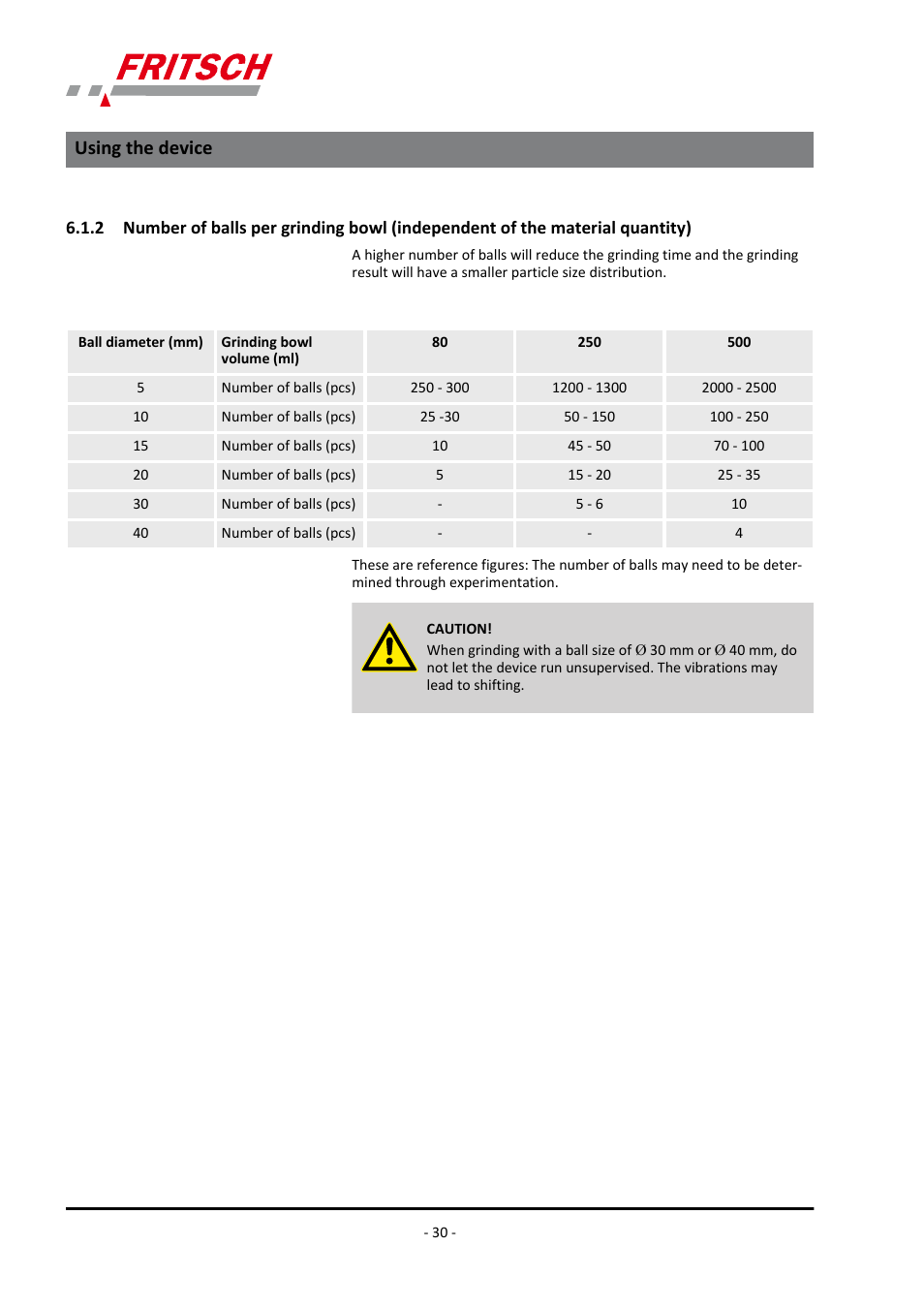 FRITSCH

Using the device

6.1.2 Number of balls per grinding bowl (independent of the material quantity)

A higher number of balls will reduce the grinding time and the grinding result will have a smaller particle size distribution.

| Ball diameter (mm) | Grinding bowl volume (ml) | 80 | 250 | 500 |
|---|---|---|---|---|
| 5 | Number of balls (pcs) | 250 - 300 | 1200 - 1300 | 2000 - 2500 |
| 10 | Number of balls (pcs) | 25 -30 | 50 - 150 | 100 - 250 |
| 15 | Number of balls (pcs) | 10 | 45 - 50 | 70 - 100 |
| 20 | Number of balls (pcs) | 5 | 15 - 20 | 25 - 35 |
| 30 | Number of balls (pcs) | - | 5 - 6 | 10 |
| 40 | Number of balls (pcs) | - | - | 4 |

These are reference figures: The number of balls may need to be determined through experimentation.

CAUTION!
When grinding with a ball size of Ø 30 mm or Ø 40 mm, do not let the device run unsupervised. The vibrations may lead to shifting.

- 30 -